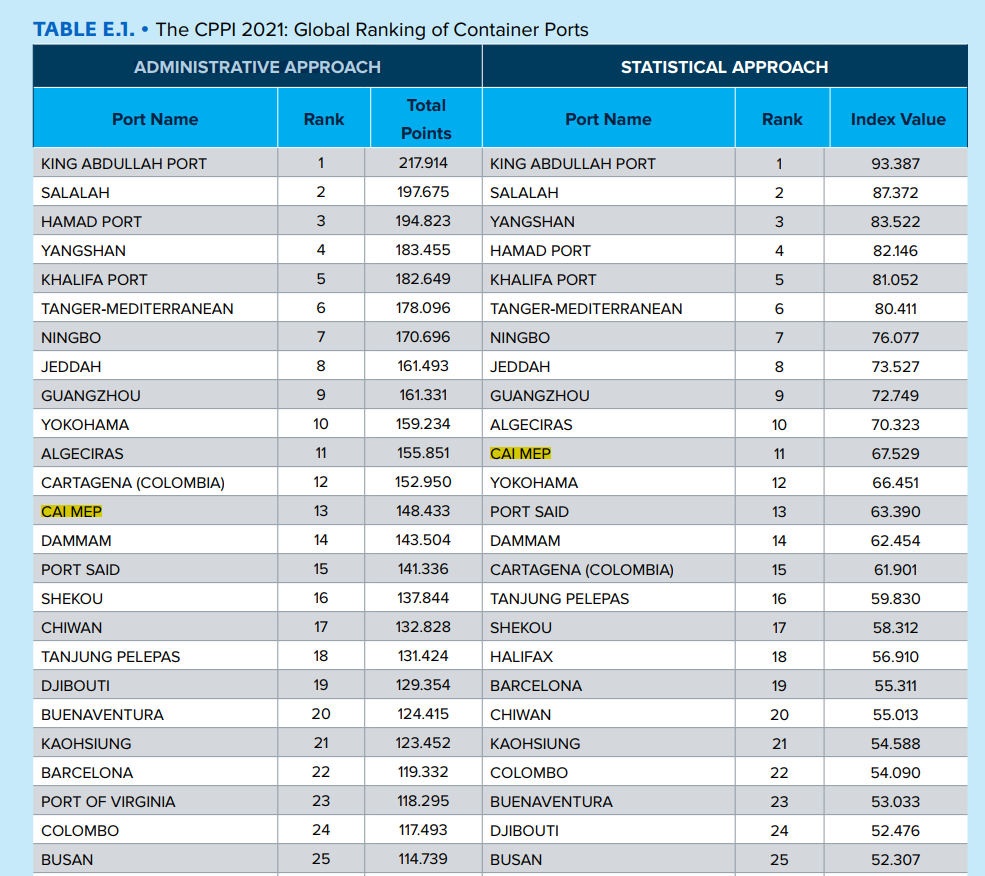 TABLE E.1. • The CPPI 2021: Global Ranking of Container Ports

| ADMINISTRATIVE APPROACH | | | STATISTICAL APPROACH | | |
|---|---|---|---|---|---|
| Port Name | Rank | Total Points | Port Name | Rank | Index Value |
| KING ABDULLAH PORT | 1 | 217.914 | KING ABDULLAH PORT | 1 | 93.387 |
| SALALAH | 2 | 197.675 | SALALAH | 2 | 87.372 |
| HAMAD PORT | 3 | 194.823 | YANGSHAN | 3 | 83.522 |
| YANGSHAN | 4 | 183.455 | HAMAD PORT | 4 | 82.146 |
| KHALIFA PORT | 5 | 182.649 | KHALIFA PORT | 5 | 81.052 |
| TANGER-MEDITERRANEAN | 6 | 178.096 | TANGER-MEDITERRANEAN | 6 | 80.411 |
| NINGBO | 7 | 170.696 | NINGBO | 7 | 76.077 |
| JEDDAH | 8 | 161.493 | JEDDAH | 8 | 73.527 |
| GUANGZHOU | 9 | 161.331 | GUANGZHOU | 9 | 72.749 |
| YOKOHAMA | 10 | 159.234 | ALGECIRAS | 10 | 70.323 |
| ALGECIRAS | 11 | 155.851 | CAI MEP | 11 | 67.529 |
| CARTAGENA (COLOMBIA) | 12 | 152.950 | YOKOHAMA | 12 | 66.451 |
| CAI MEP | 13 | 148.433 | PORT SAID | 13 | 63.390 |
| DAMMAM | 14 | 143.504 | DAMMAM | 14 | 62.454 |
| PORT SAID | 15 | 141.336 | CARTAGENA (COLOMBIA) | 15 | 61.901 |
| SHEKOU | 16 | 137.844 | TANJUNG PELEPAS | 16 | 59.830 |
| CHIWAN | 17 | 132.828 | SHEKOU | 17 | 58.312 |
| TANJUNG PELEPAS | 18 | 131.424 | HALIFAX | 18 | 56.910 |
| DJIBOUTI | 19 | 129.354 | BARCELONA | 19 | 55.311 |
| BUENAVENTURA | 20 | 124.415 | CHIWAN | 20 | 55.013 |
| KAOHSIUNG | 21 | 123.452 | KAOHSIUNG | 21 | 54.588 |
| BARCELONA | 22 | 119.332 | COLOMBO | 22 | 54.090 |
| PORT OF VIRGINIA | 23 | 118.295 | BUENAVENTURA | 23 | 53.033 |
| COLOMBO | 24 | 117.493 | DJIBOUTI | 24 | 52.476 |
| BUSAN | 25 | 114.739 | BUSAN | 25 | 52.307 |